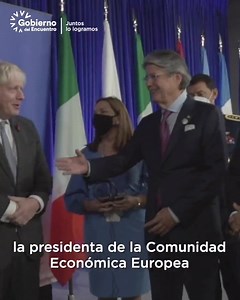 Gobierno del Encuentro
Juntos lo logramos

la presidenta de la Comunidad Económica Europea